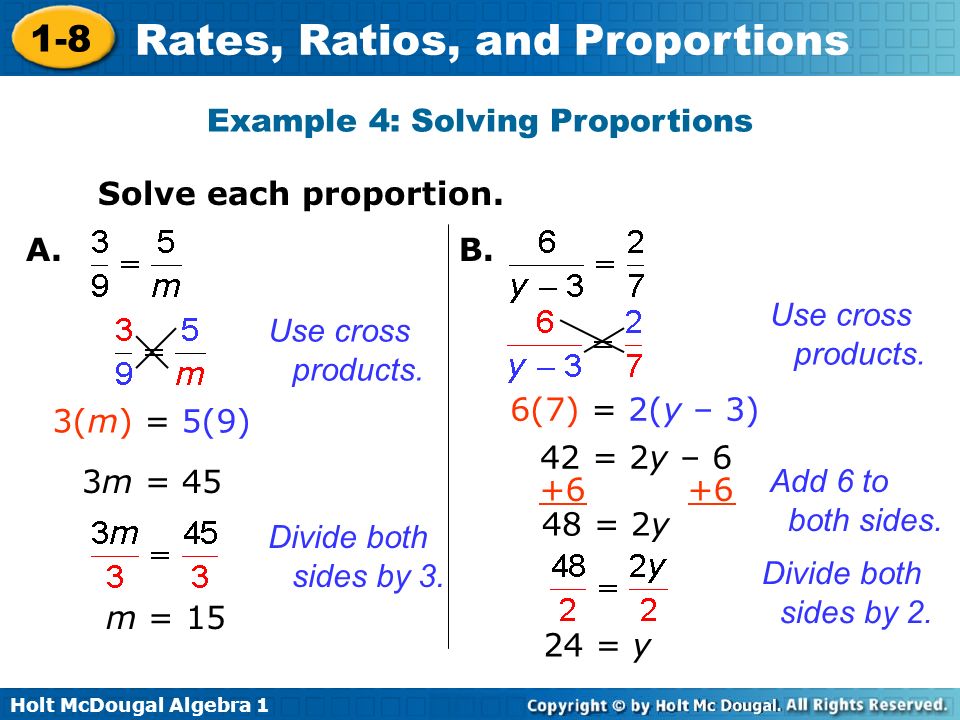 1-8 Rates, Ratios, and Proportions

Example 4: Solving Proportions

Solve each proportion.

A. $\frac{3}{9} = \frac{5}{m}$

$\frac{3}{9} = \frac{5}{m}$ Use cross products.

$3(m) = 5(9)$

$3m = 45$

$\frac{3m}{3} = \frac{45}{3}$ Divide both sides by 3.

$m = 15$

B. $\frac{6}{y-3} = \frac{2}{7}$

$\frac{6}{y-3} = \frac{2}{7}$ Use cross products.

$6(7) = 2(y - 3)$

$42 = 2y - 6$

$+6 \quad +6$ Add 6 to both sides.

$48 = 2y$

$\frac{48}{2} = \frac{2y}{2}$ Divide both sides by 2.

$24 = y$

Holt McDougal Algebra 1

Copyright © by Holt Mc Dougal. All Rights Reserved.